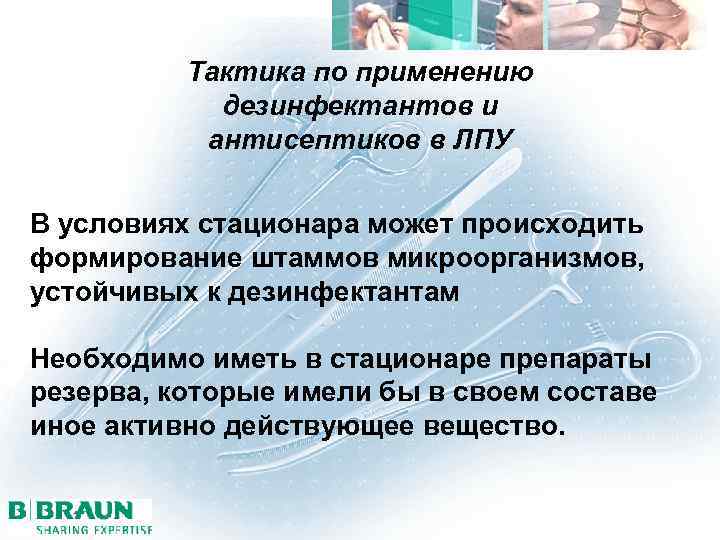 Тактика по применению дезинфектантов и антисептиков в ЛПУ

В условиях стационара может происходить формирование штаммов микроорганизмов, устойчивых к дезинфектантам

Необходимо иметь в стационаре препараты резерва, которые имели бы в своем составе иное активно действующее вещество.

B BRAUN
SHARING EXPERTISE